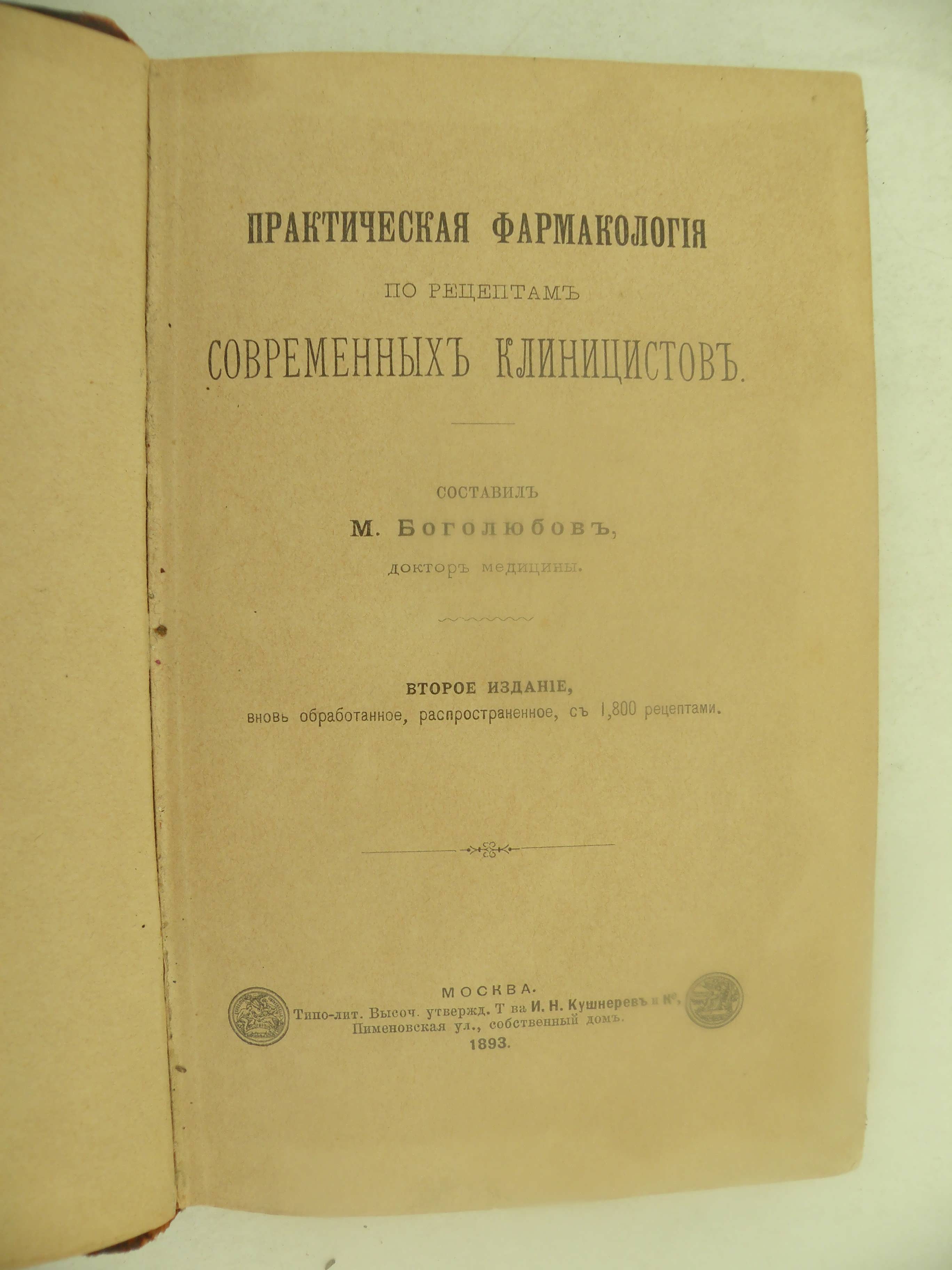 ПРАКТИЧЕСКАЯ ФАРМАКОЛОГІЯ
ПО РЕЦЕПТАМЪ
СОВРЕМЕННЫХЪ КЛИНИЦИСТОВЪ.

СОСТАВИЛЪ
М. Боголюбовъ,
докторъ медицины.

ВТОРОЕ ИЗДАНІЕ,
вновь обработанное, распространенное, съ 1,800 рецептами.

МОСКВА.
Типо-лит. Высоч. утвержд. Т ва И. Н. Кушнеревъ и К°,
Пименовская ул., собственный домъ.
1893.